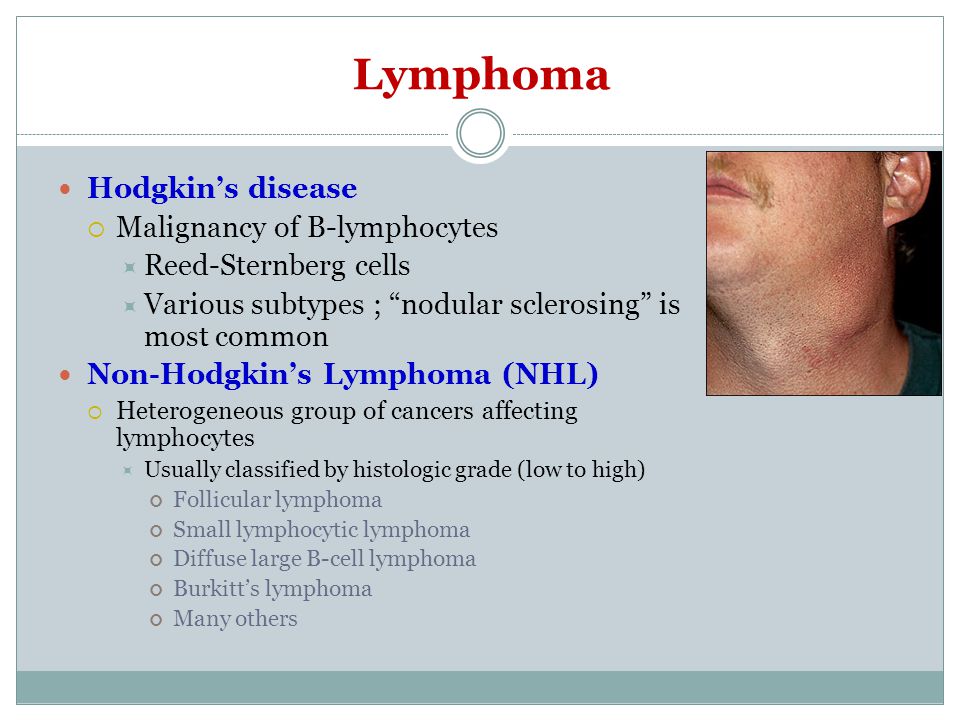 Lymphoma

Hodgkin’s disease

Malignancy of B-lymphocytes

Reed-Sternberg cells

Various subtypes ; “nodular sclerosing” is most common

Non-Hodgkin’s Lymphoma (NHL)

Heterogeneous group of cancers affecting lymphocytes

Usually classified by histologic grade (low to high)

Follicular lymphoma

Small lymphocytic lymphoma

Diffuse large B-cell lymphoma

Burkitt’s lymphoma

Many others